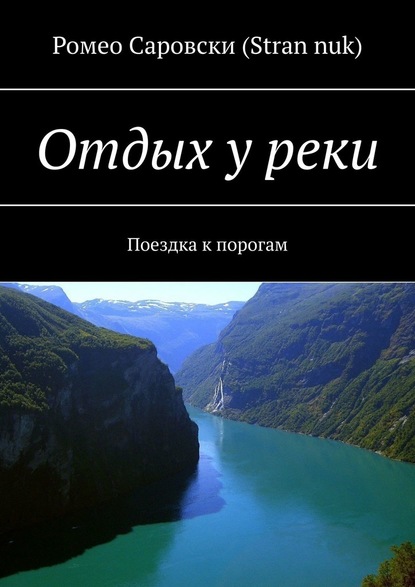 Ромео Саровски (Stran nuk)

Отдых у реки

Поездка к порогам